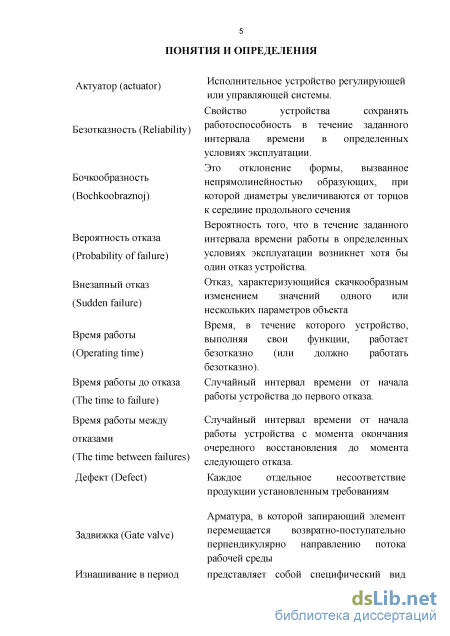 5

ПОНЯТИЯ И ОПРЕДЕЛЕНИЯ

| | |
|---|---|
| Актуатор (actuator) | Исполнительное устройство регулирующей или управляющей системы. |
| Безотказность (Reliability) | Свойство устройства сохранять работоспособность в течение заданного интервала времени в определенных условиях эксплуатации. |
| Бочкообразность (Bochkoobraznoj) | Это отклонение формы, вызванное непрямолинейностью образующих, при которой диаметры увеличиваются от торцов к середине продольного сечения |
| Вероятность отказа (Probability of failure) | Вероятность того, что в течение заданного интервала времени работы в определенных условиях эксплуатации возникнет хотя бы один отказ устройства. |
| Внезапный отказ (Sudden failure) | Отказ, характеризующийся скачкообразным изменением значений одного или нескольких параметров объекта |
| Время работы (Operating time) | Время, в течение которого устройство, выполняя свои функции, работает безотказно (или должно работать безотказно). |
| Время работы до отказа (The time to failure) | Случайный интервал времени от начала работы устройства до первого отказа. |
| Время работы между отказами (The time between failures) | Случайный интервал времени от начала работы устройства с момента окончания очередного восстановления до момента следующего отказа. |
| Дефект (Defect) | Каждое отдельное несоответствие продукции установленным требованиям |
| Задвижка (Gate valve) | Арматура, в которой запирающий элемент перемещается возвратно-поступательно перпендикулярно направлению потока рабочей среды |
| Изнашивание в период | представляет собой специфический вид |

dsLib.net
библиотека диссертаций